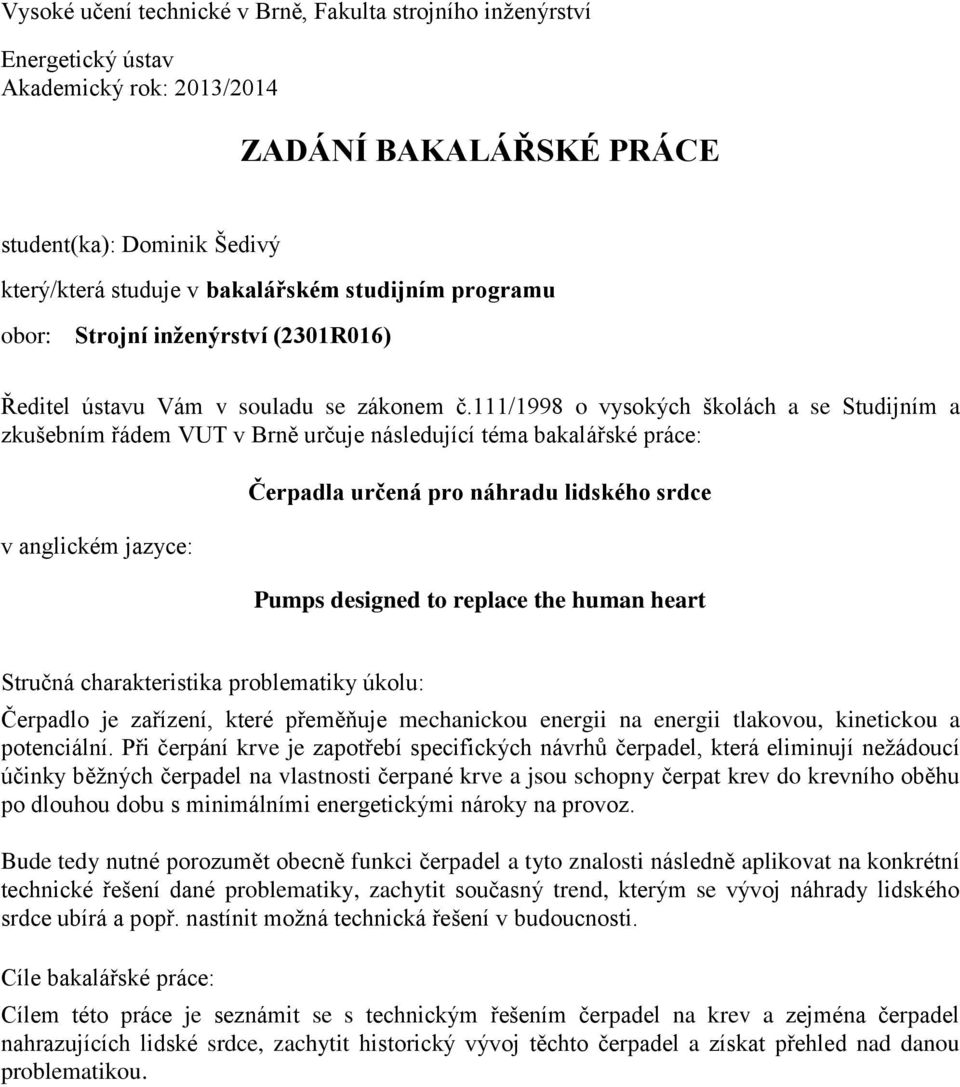 Vysoké učení technické v Brně, Fakulta strojního inženýrství

Energetický ústav
Akademický rok: 2013/2014

ZADÁNÍ BAKALÁŘSKÉ PRÁCE

student(ka): Dominik Šedivý

který/která studuje v bakalářském studijním programu

obor: Strojní inženýrství (2301R016)

Ředitel ústavu Vám v souladu se zákonem č.111/1998 o vysokých školách a se Studijním a zkušebním řádem VUT v Brně určuje následující téma bakalářské práce:

Čerpadla určená pro náhradu lidského srdce

v anglickém jazyce:

Pumps designed to replace the human heart

Stručná charakteristika problematiky úkolu:

Čerpadlo je zařízení, které přeměňuje mechanickou energii na energii tlakovou, kinetickou a potenciální. Při čerpání krve je zapotřebí specifických návrhů čerpadel, která eliminují nežádoucí účinky běžných čerpadel na vlastnosti čerpané krve a jsou schopny čerpat krev do krevního oběhu po dlouhou dobu s minimálními energetickými nároky na provoz.

Bude tedy nutné porozumět obecně funkci čerpadel a tyto znalosti následně aplikovat na konkrétní technické řešení dané problematiky, zachytit současný trend, kterým se vývoj náhrady lidského srdce ubírá a popř. nastínit možná technická řešení v budoucnosti.

Cíle bakalářské práce:

Cílem této práce je seznámit se s technickým řešením čerpadel na krev a zejména čerpadel nahrazujících lidské srdce, zachytit historický vývoj těchto čerpadel a získat přehled nad danou problematikou.